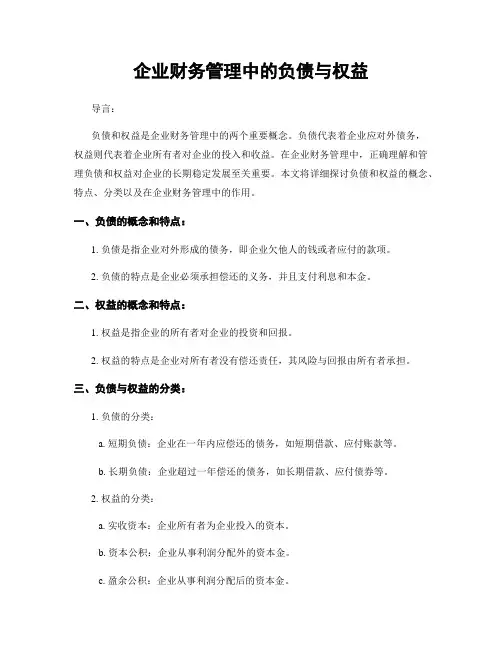 企业财务管理中的负债与权益

导言：

负债和权益是企业财务管理中的两个重要概念。负债代表着企业应对外债务，权益则代表着企业所有者对企业的投入和收益。在企业财务管理中，正确理解和管理负债和权益对企业的长期稳定发展至关重要。本文将详细探讨负债和权益的概念、特点、分类以及在企业财务管理中的作用。

一、负债的概念和特点：

1. 负债是指企业对外形成的债务，即企业欠他人的钱或者应付的款项。

2. 负债的特点是企业必须承担偿还的义务，并且支付利息和本金。

二、权益的概念和特点：

1. 权益是指企业的所有者对企业的投资和回报。

2. 权益的特点是企业对所有者没有偿还责任，其风险与回报由所有者承担。

三、负债与权益的分类：

1. 负债的分类：

a. 短期负债：企业在一年内应偿还的债务，如短期借款、应付账款等。

b. 长期负债：企业超过一年偿还的债务，如长期借款、应付债券等。

2. 权益的分类：

a. 实收资本：企业所有者为企业投入的资本。

b. 资本公积：企业从事利润分配外的资本金。

c. 盈余公积：企业从事利润分配后的资本金。